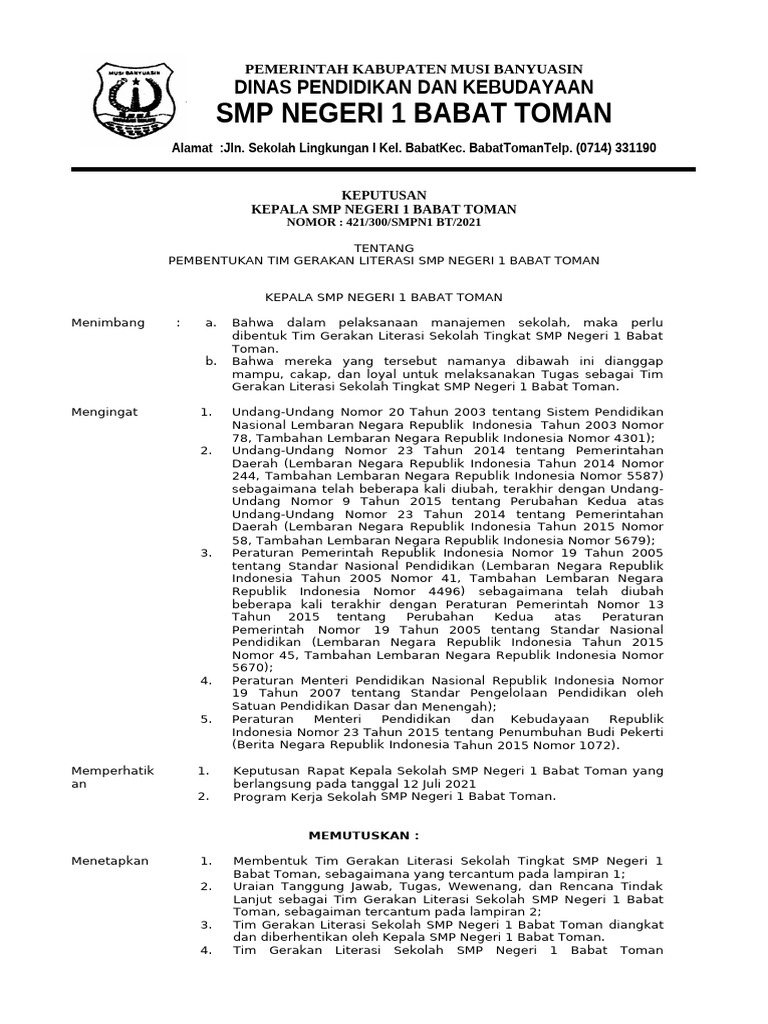 MUSI BANYUASIN

PEMERINTAH KABUPATEN MUSI BANYUASIN
DINAS PENDIDIKAN DAN KEBUDAYAAN
SMP NEGERI 1 BABAT TOMAN

Alamat :Jln. Sekolah Lingkungan I Kel. BabatKec. BabatTomanTelp. (0714) 331190

KEPUTUSAN
KEPALA SMP NEGERI 1 BABAT TOMAN
NOMOR : 421/300/SMPN1 BT/2021

TENTANG
PEMBENTUKAN TIM GERAKAN LITERASI SMP NEGERI 1 BABAT TOMAN

KEPALA SMP NEGERI 1 BABAT TOMAN

Menimbang : a. Bahwa dalam pelaksanaan manajemen sekolah, maka perlu dibentuk Tim Gerakan Literasi Sekolah Tingkat SMP Negeri 1 Babat Toman.
b. Bahwa mereka yang tersebut namanya dibawah ini dianggap mampu, cakap, dan loyal untuk melaksanakan Tugas sebagai Tim Gerakan Literasi Sekolah Tingkat SMP Negeri 1 Babat Toman.

Mengingat 1. Undang-Undang Nomor 20 Tahun 2003 tentang Sistem Pendidikan Nasional Lembaran Negara Republik Indonesia Tahun 2003 Nomor 78, Tambahan Lembaran Negara Republik Indonesia Nomor 4301);
2. Undang-Undang Nomor 23 Tahun 2014 tentang Pemerintahan Daerah (Lembaran Negara Republik Indonesia Tahun 2014 Nomor 244, Tambahan Lembaran Negara Republik Indonesia Nomor 5587) sebagaimana telah beberapa kali diubah, terakhir dengan Undang-Undang Nomor 9 Tahun 2015 tentang Perubahan Kedua atas Undang-Undang Nomor 23 Tahun 2014 tentang Pemerintahan Daerah (Lembaran Negara Republik Indonesia Tahun 2015 Nomor 58, Tambahan Lembaran Negara Republik Indonesia Nomor 5679);
3. Peraturan Pemerintah Republik Indonesia Nomor 19 Tahun 2005 tentang Standar Nasional Pendidikan (Lembaran Negara Republik Indonesia Tahun 2005 Nomor 41, Tambahan Lembaran Negara Republik Indonesia Nomor 4496) sebagaimana telah diubah beberapa kali terakhir dengan Peraturan Pemerintah Nomor 13 Tahun 2015 tentang Perubahan Kedua atas Peraturan Pemerintah Nomor 19 Tahun 2005 tentang Standar Nasional Pendidikan (Lembaran Negara Republik Indonesia Tahun 2015 Nomor 45, Tambahan Lembaran Negara Republik Indonesia Nomor 5670);
4. Peraturan Menteri Pendidikan Nasional Republik Indonesia Nomor 19 Tahun 2007 tentang Standar Pengelolaan Pendidikan oleh Satuan Pendidikan Dasar dan Menengah);
5. Peraturan Menteri Pendidikan dan Kebudayaan Republik Indonesia Nomor 23 Tahun 2015 tentang Penumbuhan Budi Pekerti (Berita Negara Republik Indonesia Tahun 2015 Nomor 1072).

Memperhatikan 1. Keputusan Rapat Kepala Sekolah SMP Negeri 1 Babat Toman yang berlangsung pada tanggal 12 Juli 2021
2. Program Kerja Sekolah SMP Negeri 1 Babat Toman.

MEMUTUSKAN :

Menetapkan 1. Membentuk Tim Gerakan Literasi Sekolah Tingkat SMP Negeri 1 Babat Toman, sebagaimana yang tercantum pada lampiran 1;
2. Uraian Tanggung Jawab, Tugas, Wewenang, dan Rencana Tindak Lanjut sebagai Tim Gerakan Literasi Sekolah SMP Negeri 1 Babat Toman, sebagaiman tercantum pada lampiran 2;
3. Tim Gerakan Literasi Sekolah SMP Negeri 1 Babat Toman diangkat dan diberhentikan oleh Kepala SMP Negeri 1 Babat Toman.
4. Tim Gerakan Literasi Sekolah SMP Negeri 1 Babat Toman